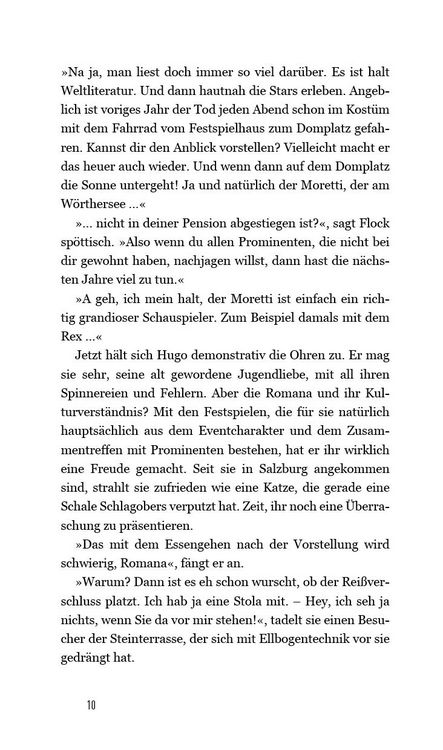 »Na ja, man liest doch immer so viel darüber. Es ist halt Weltliteratur. Und dann hautnah die Stars erleben. Angeblich ist voriges Jahr der Tod jeden Abend schon im Kostüm mit dem Fahrrad vom Festspielhaus zum Domplatz gefahren. Kannst dir den Anblick vorstellen? Vielleicht macht er das heuer auch wieder. Und wenn dann auf dem Domplatz die Sonne untergeht! Ja und natürlich der Moretti, der am Wörthersee ...«

»... nicht in deiner Pension abgestiegen ist?«, sagt Flock spöttisch. »Also wenn du allen Prominenten, die nicht bei dir gewohnt haben, nachjagen willst, dann hast die nächsten Jahre viel zu tun.«

»A geh, ich mein halt, der Moretti ist einfach ein richtig grandioser Schauspieler. Zum Beispiel damals mit dem Rex ...«

Jetzt hält sich Hugo demonstrativ die Ohren zu. Er mag sie sehr, seine alt gewordene Jugendliebe, mit all ihren Spinnereien und Fehlern. Aber die Romana und ihr Kulturverständnis? Mit den Festspielen, die für sie natürlich hauptsächlich aus dem Eventcharakter und dem Zusammentreffen mit Prominenten bestehen, hat er ihr wirklich eine Freude gemacht. Seit sie in Salzburg angekommen sind, strahlt sie zufrieden wie eine Katze, die gerade eine Schale Schlagobers verputzt hat. Zeit, ihr noch eine Überraschung zu präsentieren.

»Das mit dem Essengehen nach der Vorstellung wird schwierig, Romana«, fängt er an.

»Warum? Dann ist es eh schon wurscht, ob der Reißverschluss platzt. Ich hab ja eine Stola mit. – Hey, ich seh ja nichts, wenn Sie da vor mir stehen!«, tadelt sie einen Besucher der Steinterrasse, der sich mit Ellbogentechnik vor sie gedrängt hat.

10